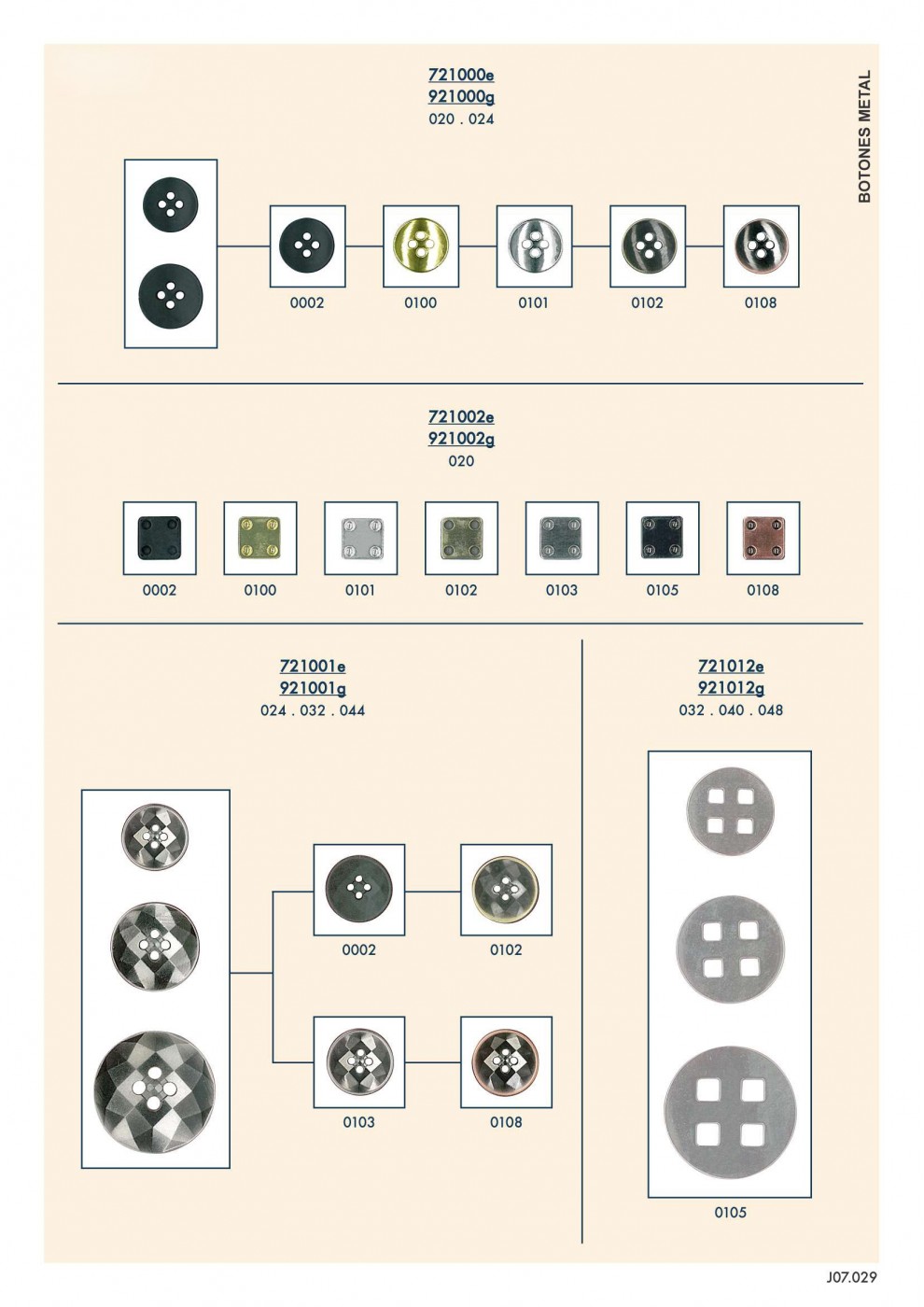 BOTONES METAL

721000e
921000g
020 . 024

0002 0100 0101 0102 0108

721002e
921002g
020

0002 0100 0101 0102 0103 0105 0108

721001e
921001g
024 . 032 . 044

0002 0102

0103 0108

721012e
921012g
032 . 040 . 048

0105

J07.029